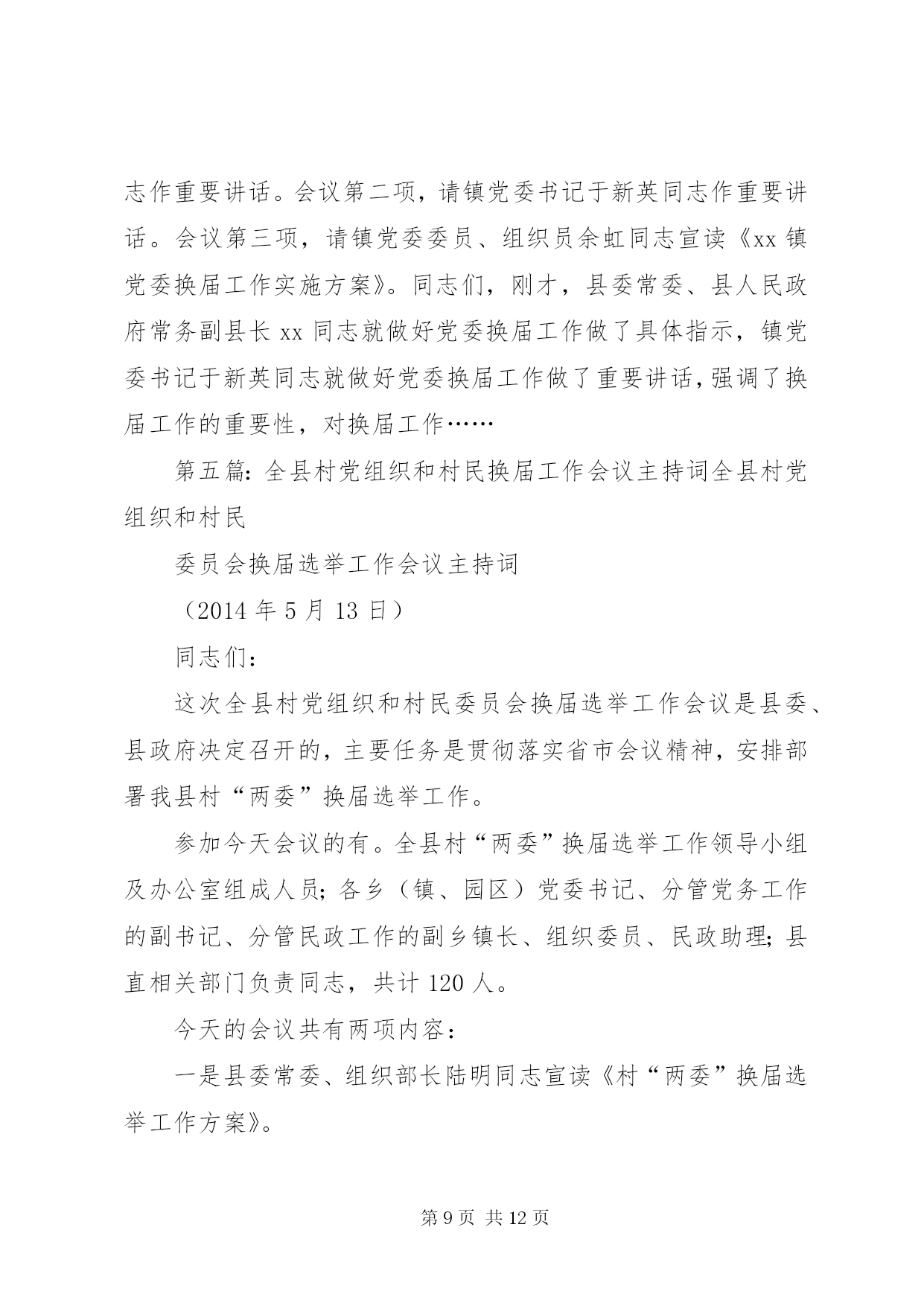 志作重要讲话。会议第二项，请镇党委书记于新英同志作重要讲话。会议第三项，请镇党委委员、组织员余虹同志宣读《xx 镇党委换届工作实施方案》。同志们，刚才，县委常委、县人民政府常务副县长 xx 同志就做好党委换届工作做了具体指示，镇党委书记于新英同志就做好党委换届工作做了重要讲话，强调了换届工作的重要性，对换届工作……

第五篇：全县村党组织和村民换届工作会议主持词全县村党组织和村民

委员会换届选举工作会议主持词

（2014 年 5 月 13 日）

同志们：

这次全县村党组织和村民委员会换届选举工作会议是县委、县政府决定召开的，主要任务是贯彻落实省市会议精神，安排部署我县村“两委”换届选举工作。

参加今天会议的有。全县村“两委”换届选举工作领导小组及办公室组成人员；各乡（镇、园区）党委书记、分管党务工作的副书记、分管民政工作的副乡镇长、组织委员、民政助理；县直相关部门负责同志，共计 120 人。

今天的会议共有两项内容：

一是县委常委、组织部长陆明同志宣读《村“两委”换届选举工作方案》。

第 9 页 共 12 页